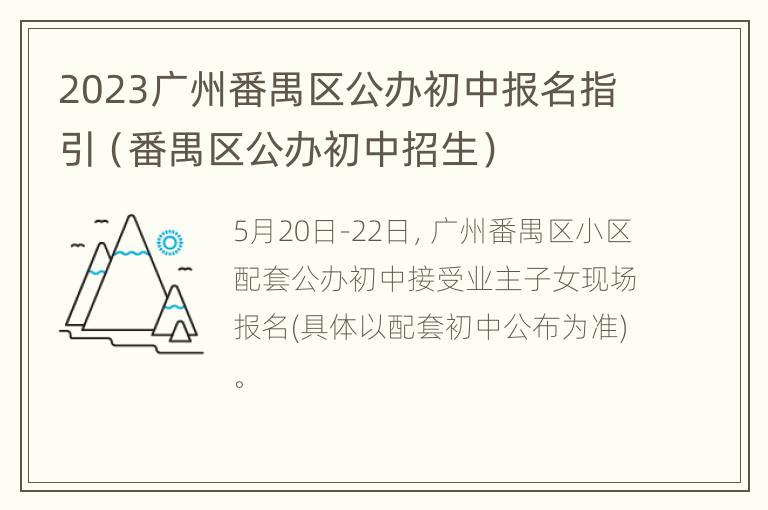 2023广州番禺区公办初中报名指引（番禺区公办初中招生）

5月20日-22日，广州番禺区小区配套公办初中接受业主子女现场报名(具体以配套初中公布为准)。